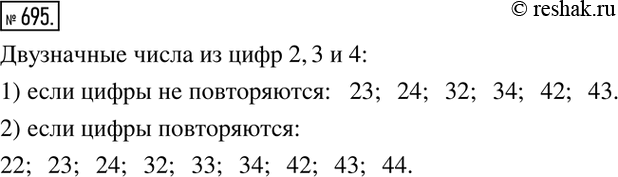 № 695.

© reshak.ru

Двузначные числа из цифр 2, 3 и 4:

1) если цифры не повторяются: 23; 24; 32; 34; 42; 43.

2) если цифры повторяются:

22; 23; 24; 32; 33; 34; 42; 43; 44.